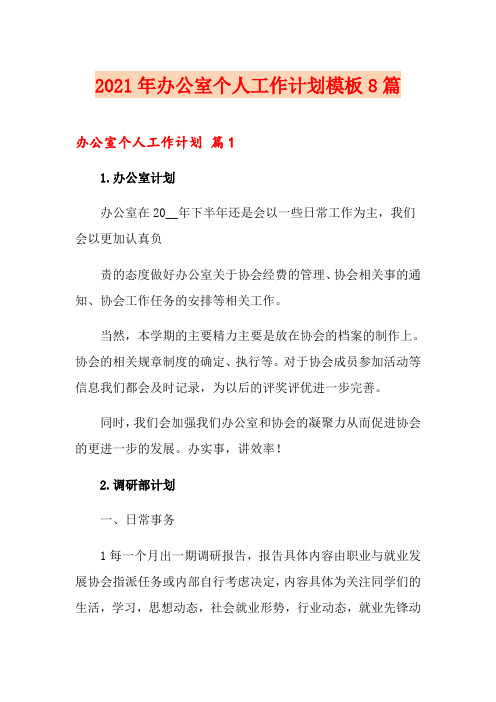 2021年办公室个人工作计划模板8篇

办公室个人工作计划 篇1

1.办公室计划

办公室在20__年下半年还是会以一些日常工作为主，我们会以更加认真负

责的态度做好办公室关于协会经费的管理、协会相关事的通知、协会工作任务的安排等相关工作。

当然，本学期的主要精力主要是放在协会的档案的制作上。协会的相关规章制度的确定、执行等。对于协会成员参加活动等信息我们都会及时记录，为以后的评奖评优进一步完善。

同时，我们会加强我们办公室和协会的凝聚力从而促进协会的更进一步的发展。办实事，讲效率！

2.调研部计划

一、日常事务

1每一个月出一期调研报告，报告具体内容由职业与就业发展协会指派任务或内部自行考虑决定，内容具体为关注同学们的生活，学习，思想动态，社会就业形势，行业动态，就业先锋动